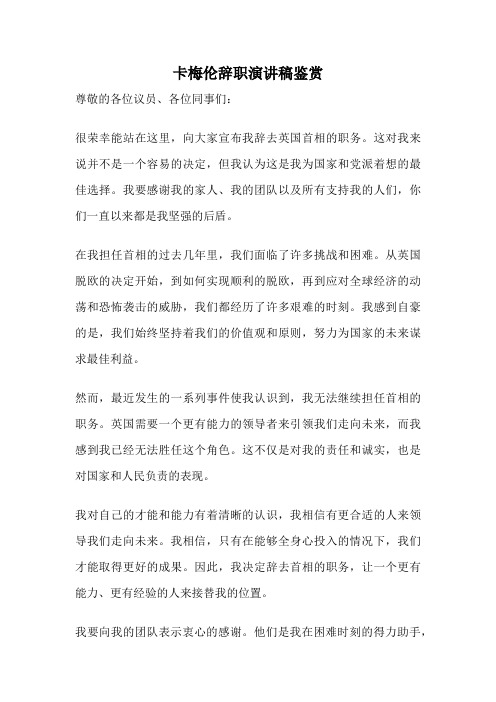 卡梅伦辞职演讲稿鉴赏

尊敬的各位议员、各位同事们：

很荣幸能站在这里，向大家宣布我辞去英国首相的职务。这对我来说并不是一个容易的决定，但我认为这是我为国家和党派着想的最佳选择。我要感谢我的家人、我的团队以及所有支持我的人们，你们一直以来都是我坚强的后盾。

在我担任首相的过去几年里，我们面临了许多挑战和困难。从英国脱欧的决定开始，到如何实现顺利的脱欧，再到应对全球经济的动荡和恐怖袭击的威胁，我们都经历了许多艰难的时刻。我感到自豪的是，我们始终坚持着我们的价值观和原则，努力为国家的未来谋求最佳利益。

然而，最近发生的一系列事件使我认识到，我无法继续担任首相的职务。英国需要一个更有能力的领导者来引领我们走向未来，而我感到我已经无法胜任这个角色。这不仅是对我的责任和诚实，也是对国家和人民负责的表现。

我对自己的才能和能力有着清晰的认识，我相信有更合适的人来领导我们走向未来。我相信，只有在能够全身心投入的情况下，我们才能取得更好的成果。因此，我决定辞去首相的职务，让一个更有能力、更有经验的人来接替我的位置。

我要向我的团队表示衷心的感谢。他们是我在困难时刻的得力助手，